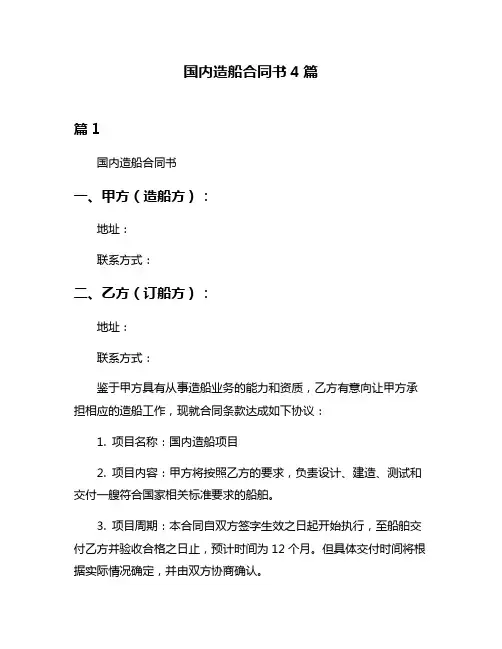 国内造船合同书 4 篇

篇 1

国内造船合同书

一、甲方（造船方）：

地址：

联系方式：

二、乙方（订船方）：

地址：

联系方式：

鉴于甲方具有从事造船业务的能力和资质，乙方有意向让甲方承担相应的造船工作，现就合同条款达成如下协议：

1. 项目名称：国内造船项目

2. 项目内容：甲方将按照乙方的要求，负责设计、建造、测试和交付一艘符合国家相关标准要求的船舶。

3. 项目周期：本合同自双方签字生效之日起开始执行，至船舶交付乙方并验收合格之日止，预计时间为 12 个月。但具体交付时间将根据实际情况确定，并由双方协商确认。